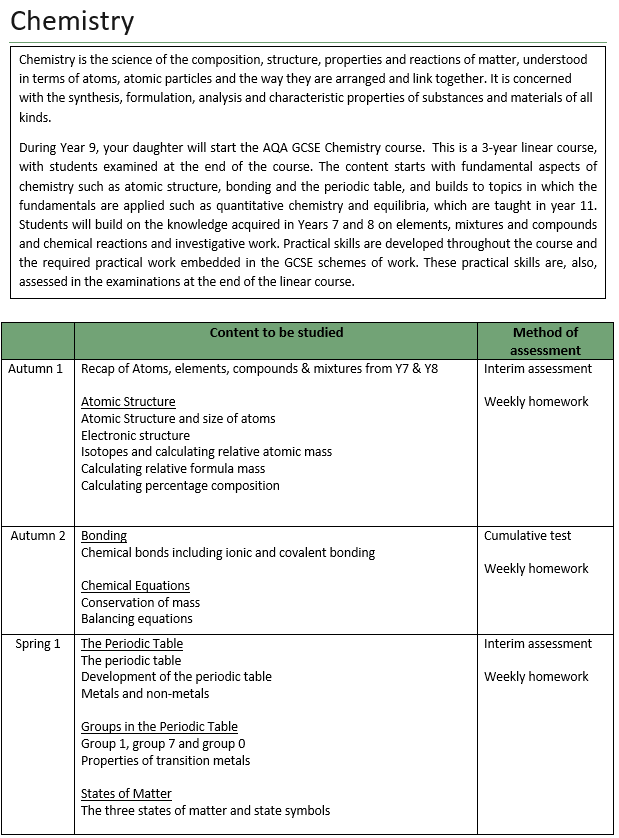 Chemistry

Chemistry is the science of the composition, structure, properties and reactions of matter, understood in terms of atoms, atomic particles and the way they are arranged and link together. It is concerned with the synthesis, formulation, analysis and characteristic properties of substances and materials of all kinds.

During Year 9, your daughter will start the AQA GCSE Chemistry course. This is a 3-year linear course, with students examined at the end of the course. The content starts with fundamental aspects of chemistry such as atomic structure, bonding and the periodic table, and builds to topics in which the fundamentals are applied such as quantitative chemistry and equilibria, which are taught in year 11. Students will build on the knowledge acquired in Years 7 and 8 on elements, mixtures and compounds and chemical reactions and investigative work. Practical skills are developed throughout the course and the required practical work embedded in the GCSE schemes of work. These practical skills are, also, assessed in the examinations at the end of the linear course.

| | Content to be studied | Method of assessment |
|---|---|---|
| Autumn 1 | Recap of Atoms, elements, compounds & mixtures from Y7 & Y8<br><br>Atomic Structure<br>Atomic Structure and size of atoms<br>Electronic structure<br>Isotopes and calculating relative atomic mass<br>Calculating relative formula mass<br>Calculating percentage composition | Interim assessment<br><br>Weekly homework |
| Autumn 2 | Bonding<br>Chemical bonds including ionic and covalent bonding<br><br>Chemical Equations<br>Conservation of mass<br>Balancing equations | Cumulative test<br><br>Weekly homework |
| Spring 1 | The Periodic Table<br>The periodic table<br>Development of the periodic table<br>Metals and non-metals<br><br>Groups in the Periodic Table<br>Group 1, group 7 and group 0<br>Properties of transition metals<br><br>States of Matter<br>The three states of matter and state symbols | Interim assessment<br><br>Weekly homework |